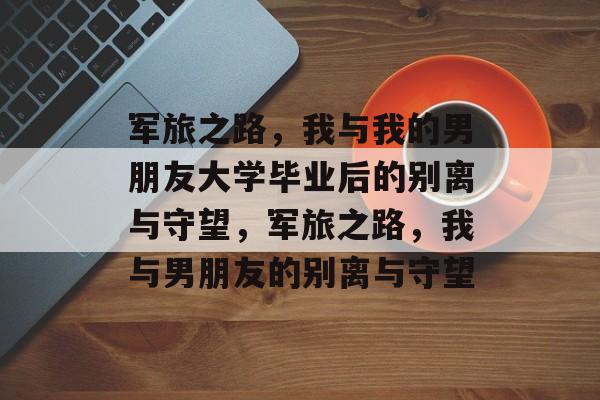 军旅之路，我与我的男朋友大学毕业后的别离与守望，军旅之路，我与男朋友的别离与守望